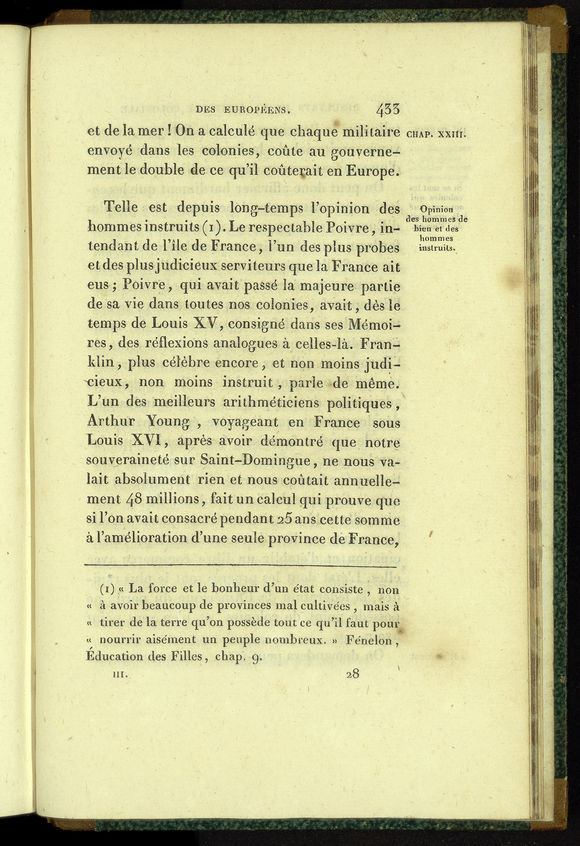 DES EUROPÉENS. 433

et de la mer ! On a calculé que chaque militaire envoyé dans les colonies, coûte au gouvernement le double de ce qu'il coûterait en Europe.

CHAP. XXIII.

Telle est depuis long-temps l'opinion des hommes instruits (1). Le respectable Poivre, intendant de l'île de France, l'un des plus probes et des plus judicieux serviteurs que la France ait eus ; Poivre, qui avait passé la majeure partie de sa vie dans toutes nos colonies, avait, dès le temps de Louis XV, consigné dans ses Mémoires, des réflexions analogues à celles-là. Franklin, plus célèbre encore, et non moins judicieux, non moins instruit, parle de même. L'un des meilleurs arithméticiens politiques, Arthur Young, voyageant en France sous Louis XVI, après avoir démontré que notre souveraineté sur Saint-Domingue, ne nous valait absolument rien et nous coûtait annuellement 48 millions, fait un calcul qui prouve que si l'on avait consacré pendant 25 ans cette somme à l'amélioration d'une seule province de France,

Opinion des hommes de bien et des hommes instruits.

(1) « La force et le bonheur d'un état consiste, non « à avoir beaucoup de provinces mal cultivées, mais à « tirer de la terre qu'on possède tout ce qu'il faut pour « nourrir aisément un peuple nombreux. » Fénelon, Éducation des Filles, chap. 9.

III. 28